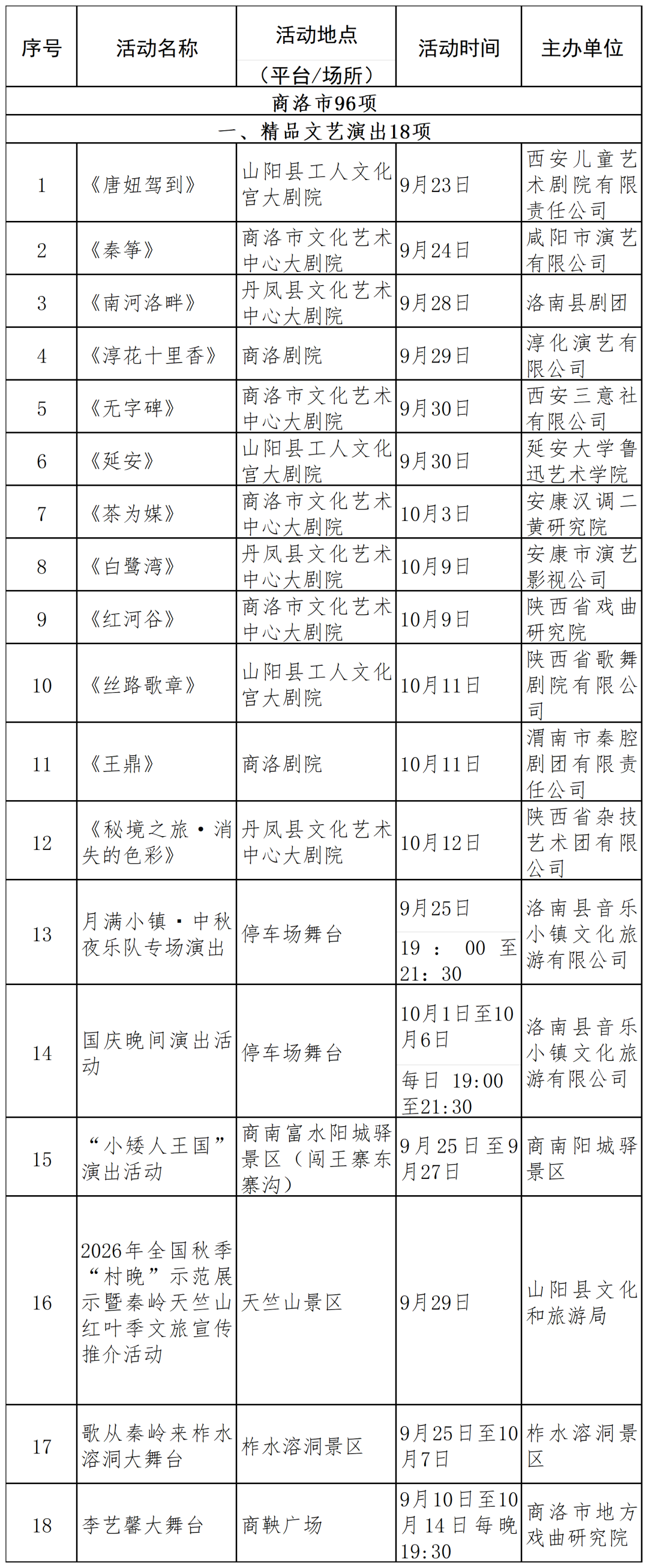 | 序号 | 活动名称 | 活动地点（平台/场所） | 活动时间 | 主办单位 |
|---|---|---|---|---|
| 商洛市96项 | | | | |
| 一、精品文艺演出18项 | | | | |
| 1 | 《唐妞驾到》 | 山阳县工人文化宫大剧院 | 9月23日 | 西安儿童艺术剧院有限责任公司 |
| 2 | 《秦筝》 | 商洛市文化艺术中心大剧院 | 9月24日 | 咸阳市演艺有限公司 |
| 3 | 《南河洛畔》 | 丹凤县文化艺术中心大剧院 | 9月28日 | 洛南县剧团 |
| 4 | 《淳花十里香》 | 商洛剧院 | 9月29日 | 淳化演艺有限公司 |
| 5 | 《无字碑》 | 商洛市文化艺术中心大剧院 | 9月30日 | 西安三意社有限公司 |
| 6 | 《延安》 | 山阳县工人文化宫大剧院 | 9月30日 | 延安大学鲁迅艺术学院 |
| 7 | 《茶为媒》 | 商洛市文化艺术中心大剧院 | 10月3日 | 安康汉调二黄研究院 |
| 8 | 《白鹭湾》 | 丹凤县文化艺术中心大剧院 | 10月9日 | 安康市演艺影视公司 |
| 9 | 《红河谷》 | 商洛市文化艺术中心大剧院 | 10月9日 | 陕西省戏曲研究院 |
| 10 | 《丝路歌章》 | 山阳县工人文化宫大剧院 | 10月11日 | 陕西省歌舞剧院有限公司 |
| 11 | 《王鼎》 | 商洛剧院 | 10月11日 | 渭南市秦腔剧团有限责任公司 |
| 12 | 《秘境之旅·消失的色彩》 | 丹凤县文化艺术中心大剧院 | 10月12日 | 陕西省杂技艺术团有限公司 |
| 13 | 月满小镇·中秋夜乐队专场演出 | 停车场舞台 | 9月25日 19：00至21：30 | 洛南县音乐小镇文化旅游有限公司 |
| 14 | 国庆晚间演出活动 | 停车场舞台 | 10月1日至10月6日 每日 19:00至21:30 | 洛南县音乐小镇文化旅游有限公司 |
| 15 | “小矮人王国”演出活动 | 商南富水阳城驿景区（闯王寨东寨沟） | 9月25日至9月27日 | 商南阳城驿景区 |
| 16 | 2026年全国秋季“村晚”示范展示暨秦岭天竺山红叶季文旅宣传推介活动 | 天竺山景区 | 9月29日 | 山阳县文化和旅游局 |
| 17 | 歌从秦岭来柞水溶洞大舞台 | 柞水溶洞景区 | 9月25日至10月7日 | 柞水溶洞景区 |
| 18 | 李艺馨大舞台 | 商鞅广场 | 9月10日至10月14日每晚19:30 | 商洛市地方戏曲研究院 |